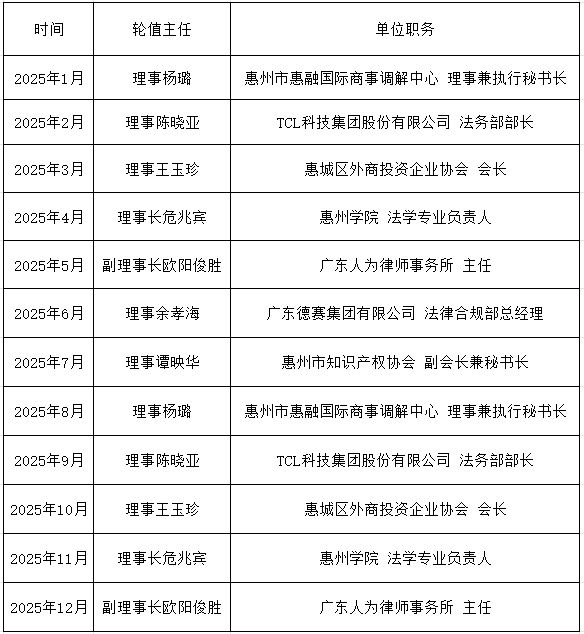 | 时间 | 轮值主任 | 单位职务 |
|---|---|---|
| 2025年1月 | 理事杨璐 | 惠州市惠融国际商事调解中心 理事兼执行秘书长 |
| 2025年2月 | 理事陈晓亚 | TCL科技集团股份有限公司 法务部部长 |
| 2025年3月 | 理事王玉珍 | 惠城区外商投资企业协会 会长 |
| 2025年4月 | 理事长危兆宾 | 惠州学院 法学专业负责人 |
| 2025年5月 | 副理事长欧阳俊胜 | 广东人为律师事务所 主任 |
| 2025年6月 | 理事余孝海 | 广东德赛集团有限公司 法律合规部总经理 |
| 2025年7月 | 理事谭映华 | 惠州市知识产权协会 副会长兼秘书长 |
| 2025年8月 | 理事杨璐 | 惠州市惠融国际商事调解中心 理事兼执行秘书长 |
| 2025年9月 | 理事陈晓亚 | TCL科技集团股份有限公司 法务部部长 |
| 2025年10月 | 理事王玉珍 | 惠城区外商投资企业协会 会长 |
| 2025年11月 | 理事长危兆宾 | 惠州学院 法学专业负责人 |
| 2025年12月 | 副理事长欧阳俊胜 | 广东人为律师事务所 主任 |